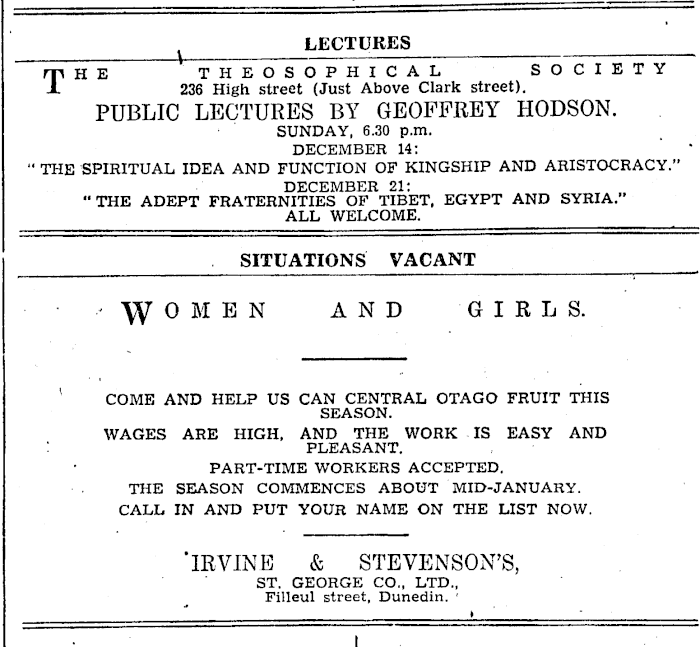 LECTURES

THE THEOSOPHICAL SOCIETY
236 High street (Just Above Clark street).
PUBLIC LECTURES BY GEOFFREY HODSON.
SUNDAY, 6.30 p.m.
DECEMBER 14:
"THE SPIRITUAL IDEA AND FUNCTION OF KINGSHIP AND ARISTOCRACY."
DECEMBER 21:
"THE ADEPT FRATERNITIES OF TIBET, EGYPT AND SYRIA."
ALL WELCOME.

SITUATIONS VACANT

WOMEN AND GIRLS.

COME AND HELP US CAN CENTRAL OTAGO FRUIT THIS SEASON.
WAGES ARE HIGH, AND THE WORK IS EASY AND PLEASANT.
PART-TIME WORKERS ACCEPTED.
THE SEASON COMMENCES ABOUT MID-JANUARY.
CALL IN AND PUT YOUR NAME ON THE LIST NOW.

IRVINE & STEVENSON'S,
ST. GEORGE CO., LTD.,
Filleul street, Dunedin.